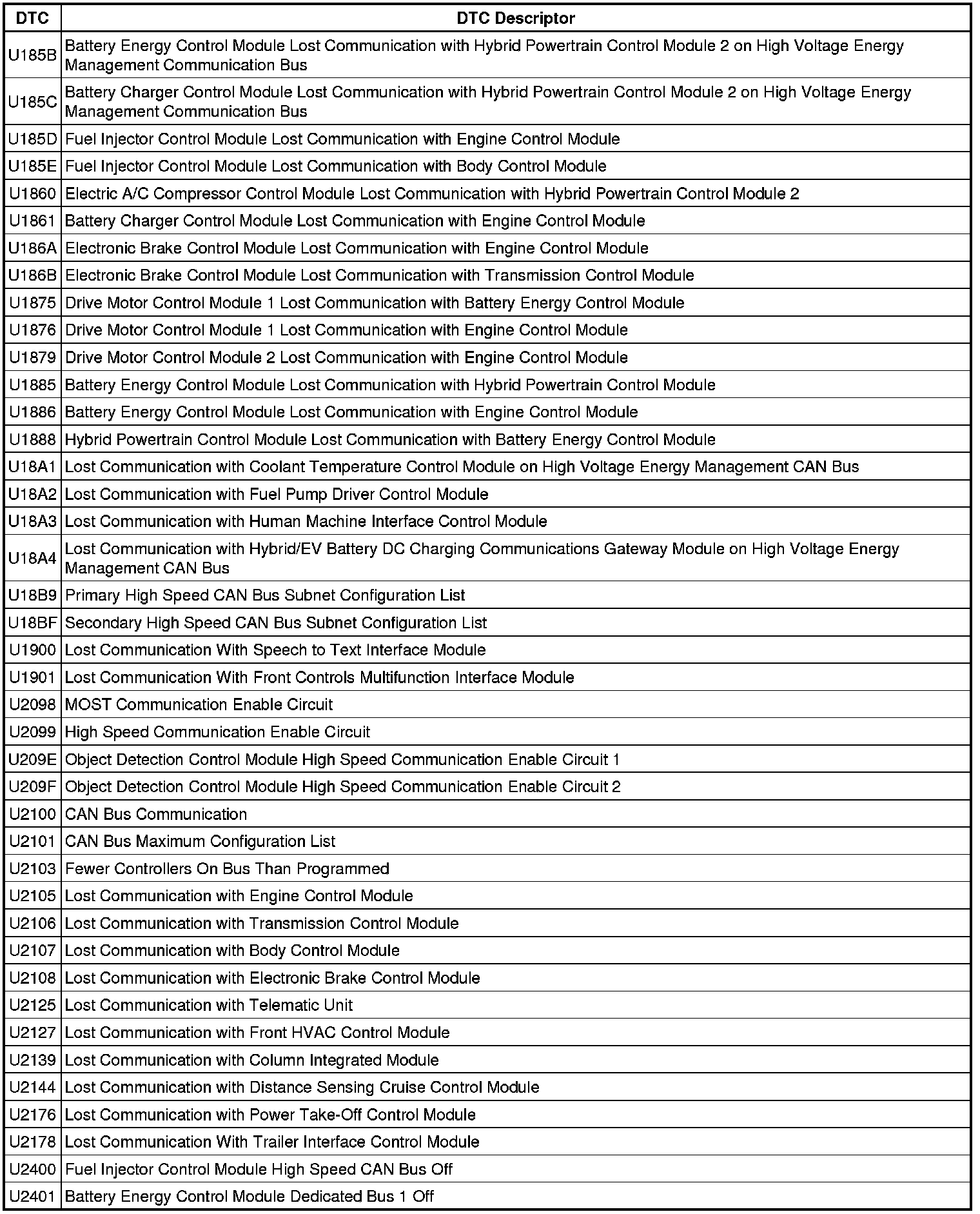 | DTC | DTC Descriptor |
|---|---|
| U185B | Battery Energy Control Module Lost Communication with Hybrid Powertrain Control Module 2 on High Voltage Energy Management Communication Bus |
| U185C | Battery Charger Control Module Lost Communication with Hybrid Powertrain Control Module 2 on High Voltage Energy Management Communication Bus |
| U185D | Fuel Injector Control Module Lost Communication with Engine Control Module |
| U185E | Fuel Injector Control Module Lost Communication with Body Control Module |
| U1860 | Electric A/C Compressor Control Module Lost Communication with Hybrid Powertrain Control Module 2 |
| U1861 | Battery Charger Control Module Lost Communication with Engine Control Module |
| U186A | Electronic Brake Control Module Lost Communication with Engine Control Module |
| U186B | Electronic Brake Control Module Lost Communication with Transmission Control Module |
| U1875 | Drive Motor Control Module 1 Lost Communication with Battery Energy Control Module |
| U1876 | Drive Motor Control Module 1 Lost Communication with Engine Control Module |
| U1879 | Drive Motor Control Module 2 Lost Communication with Engine Control Module |
| U1885 | Battery Energy Control Module Lost Communication with Hybrid Powertrain Control Module |
| U1886 | Battery Energy Control Module Lost Communication with Engine Control Module |
| U1888 | Hybrid Powertrain Control Module Lost Communication with Battery Energy Control Module |
| U18A1 | Lost Communication with Coolant Temperature Control Module on High Voltage Energy Management CAN Bus |
| U18A2 | Lost Communication with Fuel Pump Driver Control Module |
| U18A3 | Lost Communication with Human Machine Interface Control Module |
| U18A4 | Lost Communication with Hybrid/EV Battery DC Charging Communications Gateway Module on High Voltage Energy Management CAN Bus |
| U18B9 | Primary High Speed CAN Bus Subnet Configuration List |
| U18BF | Secondary High Speed CAN Bus Subnet Configuration List |
| U1900 | Lost Communication With Speech to Text Interface Module |
| U1901 | Lost Communication With Front Controls Multifunction Interface Module |
| U2098 | MOST Communication Enable Circuit |
| U2099 | High Speed Communication Enable Circuit |
| U209E | Object Detection Control Module High Speed Communication Enable Circuit 1 |
| U209F | Object Detection Control Module High Speed Communication Enable Circuit 2 |
| U2100 | CAN Bus Communication |
| U2101 | CAN Bus Maximum Configuration List |
| U2103 | Fewer Controllers On Bus Than Programmed |
| U2105 | Lost Communication with Engine Control Module |
| U2106 | Lost Communication with Transmission Control Module |
| U2107 | Lost Communication with Body Control Module |
| U2108 | Lost Communication with Electronic Brake Control Module |
| U2125 | Lost Communication with Telematic Unit |
| U2127 | Lost Communication with Front HVAC Control Module |
| U2139 | Lost Communication with Column Integrated Module |
| U2144 | Lost Communication with Distance Sensing Cruise Control Module |
| U2176 | Lost Communication with Power Take-Off Control Module |
| U2178 | Lost Communication With Trailer Interface Control Module |
| U2400 | Fuel Injector Control Module High Speed CAN Bus Off |
| U2401 | Battery Energy Control Module Dedicated Bus 1 Off |